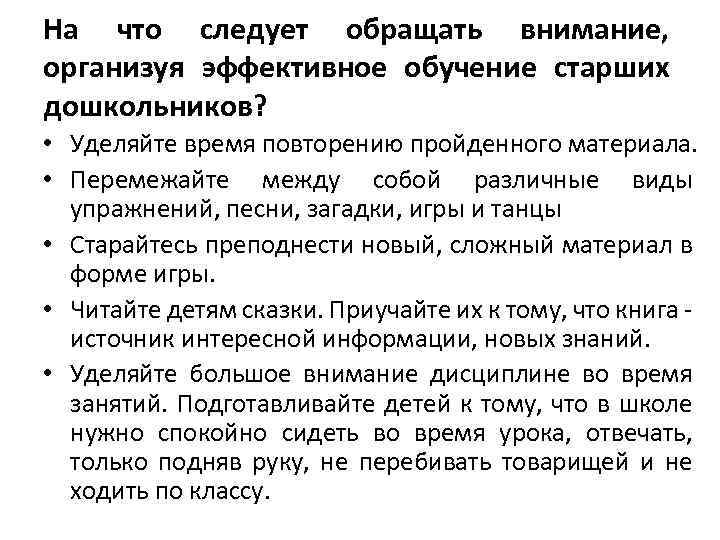 На что следует обращать внимание, организуя эффективное обучение старших дошкольников?

• Уделяйте время повторению пройденного материала.
• Перемежайте между собой различные виды упражнений, песни, загадки, игры и танцы
• Старайтесь преподнести новый, сложный материал в форме игры.
• Читайте детям сказки. Приучайте их к тому, что книга - источник интересной информации, новых знаний.
• Уделяйте большое внимание дисциплине во время занятий. Подготавливайте детей к тому, что в школе нужно спокойно сидеть во время урока, отвечать, только подняв руку, не перебивать товарищей и не ходить по классу.